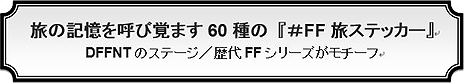 旅の記憶を呼び覚ます 60 種の『#FF 旅ステッカー』

DFFNT のステージ／歴代 FF シリーズがモチーフ